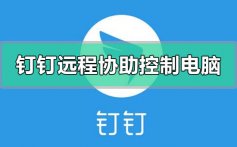 钉钉远程协助控制电脑

钉钉